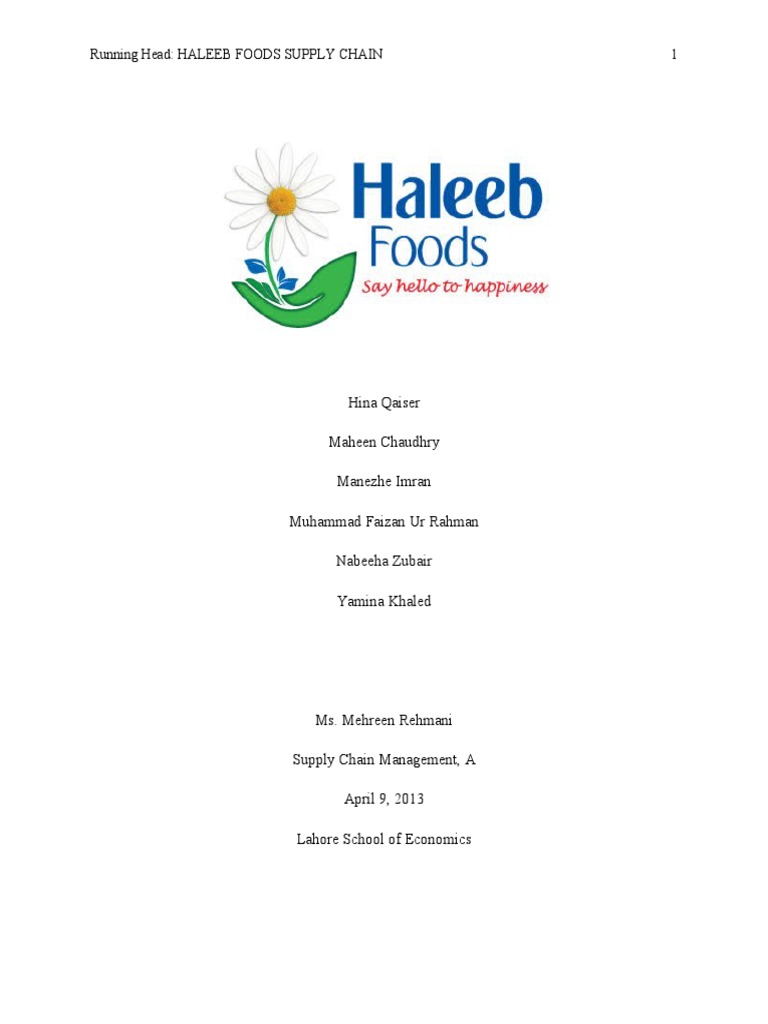 Running Head: HALEEB FOODS SUPPLY CHAIN

1

Haleeb Foods
Say hello to happiness

Hina Qaiser

Maheen Chaudhry

Manezhe Imran

Muhammad Faizan Ur Rahman

Nabeeha Zubair

Yamina Khaled

Ms. Mehreen Rehmani

Supply Chain Management, A

April 9, 2013

Lahore School of Economics